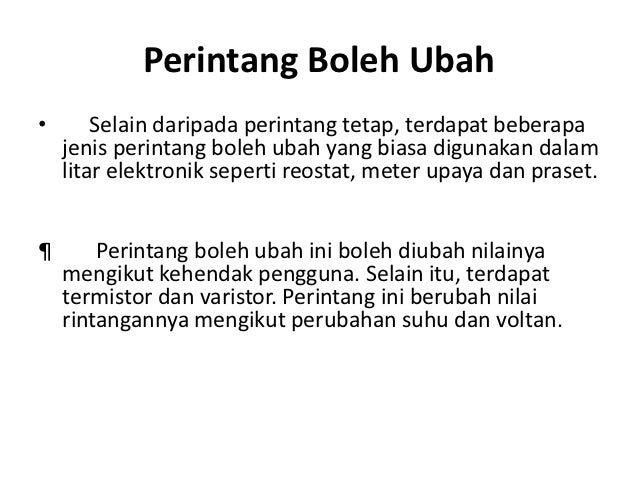 Perintang Boleh Ubah

• Selain daripada perintang tetap, terdapat beberapa jenis perintang boleh ubah yang biasa digunakan dalam litar elektronik seperti reostat, meter upaya dan praset.

¶ Perintang boleh ubah ini boleh diubah nilainya mengikut kehendak pengguna. Selain itu, terdapat termistor dan varistor. Perintang ini berubah nilai rintangannya mengikut perubahan suhu dan voltan.